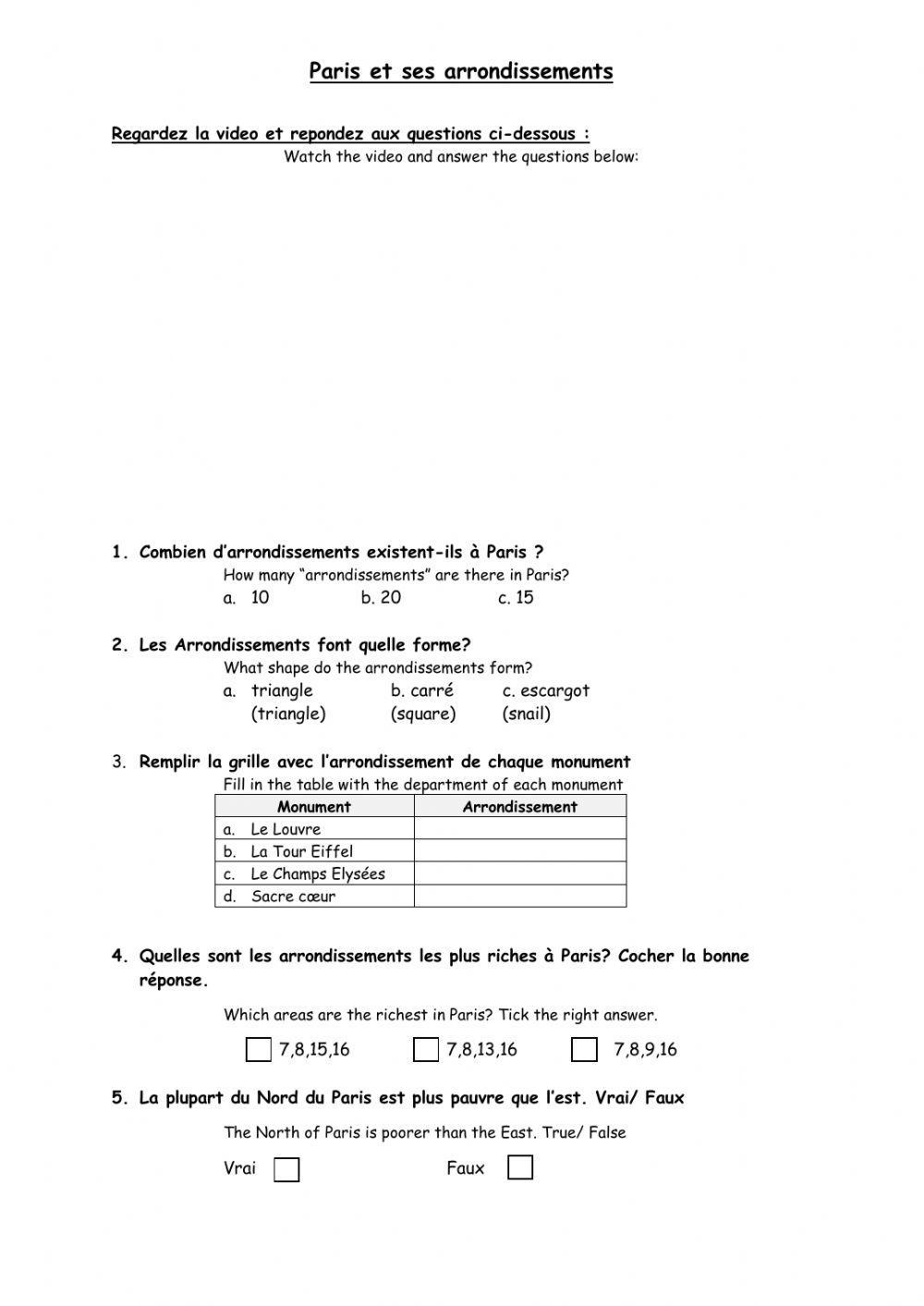 Paris et ses arrondissements

Regardez la video et repondez aux questions ci-dessous :
Watch the video and answer the questions below:

1. Combien d'arrondissements existent-ils à Paris ?
How many "arrondissements" are there in Paris?
a. 10 b. 20 c. 15

2. Les Arrondissements font quelle forme?
What shape do the arrondissements form?
a. triangle (triangle) b. carré (square) c. escargot (snail)

3. Remplir la grille avec l'arrondissement de chaque monument
Fill in the table with the department of each monument

| Monument | Arrondissement |
|---|---|
| a. Le Louvre | |
| b. La Tour Eiffel | |
| c. Le Champs Elysées | |
| d. Sacre cœur | |

4. Quelles sont les arrondissements les plus riches à Paris? Cocher la bonne réponse.

Which areas are the richest in Paris? Tick the right answer.

7,8,15,16 7,8,13,16 7,8,9,16

5. La plupart du Nord du Paris est plus pauvre que l'est. Vrai/ Faux

The North of Paris is poorer than the East. True/ False

Vrai Faux